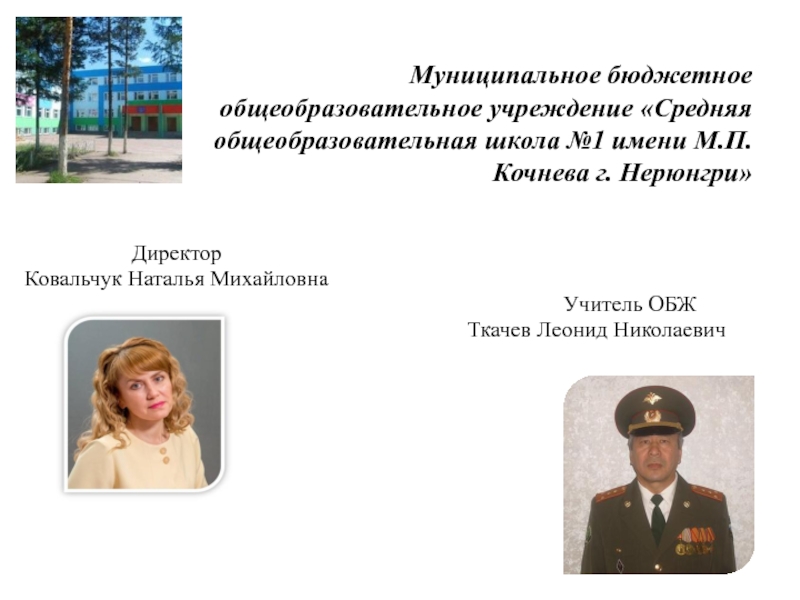 Муниципальное бюджетное общеобразовательное учреждение «Средняя общеобразовательная школа №1 имени М.П. Кочнева г. Нерюнгри»

Директор
Ковальчук Наталья Михайловна

Учитель ОБЖ
Ткачев Леонид Николаевич